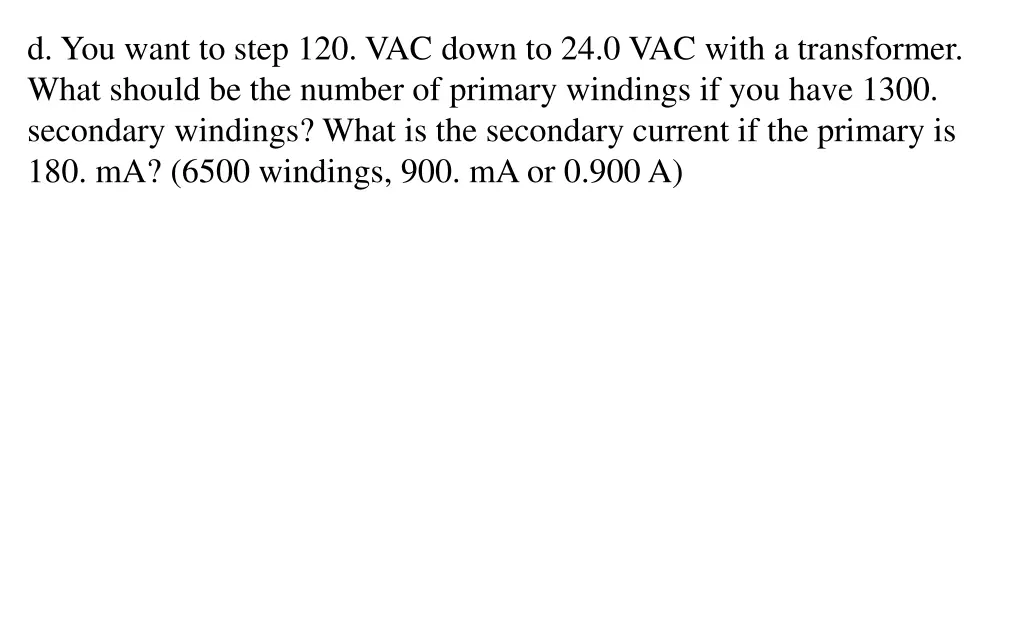 d. You want to step 120. VAC down to 24.0 VAC with a transformer. What should be the number of primary windings if you have 1300. secondary windings? What is the secondary current if the primary is 180. mA? (6500 windings, 900. mA or 0.900 A)